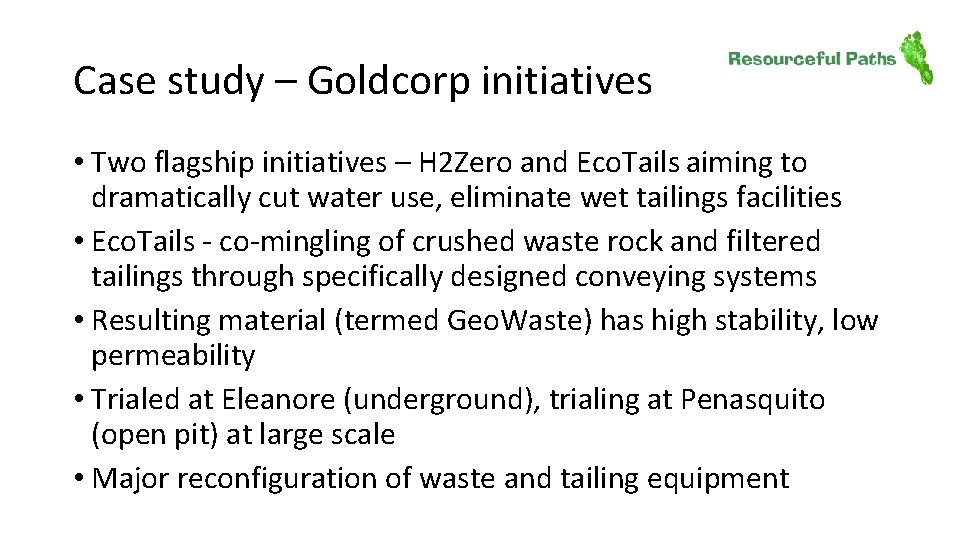 Case study – Goldcorp initiatives

Resourceful Paths

• Two flagship initiatives – H2Zero and EcoTails aiming to dramatically cut water use, eliminate wet tailings facilities
• EcoTails - co-mingling of crushed waste rock and filtered tailings through specifically designed conveying systems
• Resulting material (termed GeoWaste) has high stability, low permeability
• Trialed at Eleanore (underground), trialing at Penasquito (open pit) at large scale
• Major reconfiguration of waste and tailing equipment